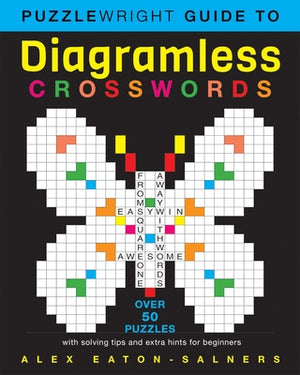 PUZZLEWRIGHT GUIDE TO

Diagramless
CROSSWORDS

FROMSQUAREONE
AWAYWITHWORDS
EASYWIN
AWESOME

OVER 50 PUZZLES

with solving tips and extra hints for beginners

ALEX EATON-SALNERS